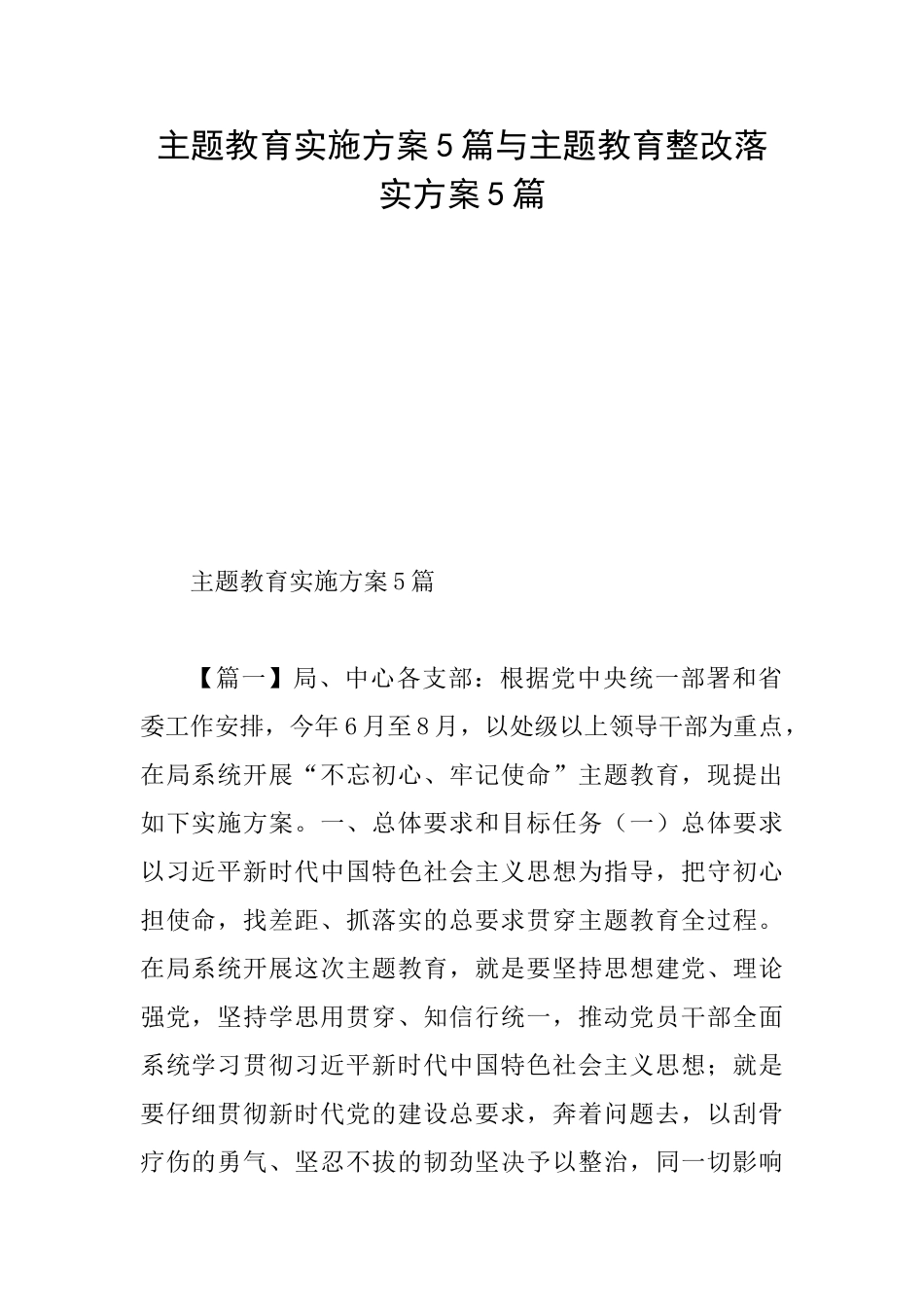 主题教育实施方案5篇与主题教育整改落实方案5篇

主题教育实施方案5篇

【篇一】局、中心各支部：根据党中央统一部署和省委工作安排，今年6月至8月，以处级以上领导干部为重点，在局系统开展“不忘初心、牢记使命”主题教育，现提出如下实施方案。一、总体要求和目标任务（一）总体要求以习近平新时代中国特色社会主义思想为指导，把守初心担使命，找差距、抓落实的总要求贯穿主题教育全过程。在局系统开展这次主题教育，就是要坚持思想建党、理论强党，坚持学思用贯穿、知信行统一，推动党员干部全面系统学习贯彻习近平新时代中国特色社会主义思想；就是要仔细贯彻新时代党的建设总要求，奔着问题去，以刮骨疗伤的勇气、坚忍不拔的韧劲坚决予以整治，同一切影响